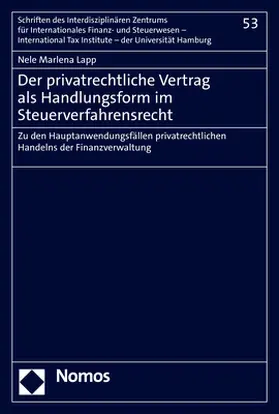 Schriften des Interdisziplinären Zentrums für Internationales Finanz- und Steuerwesen – International Tax Institute – der Universität Hamburg

53

Nele Marlena Lapp

Der privatrechtliche Vertrag als Handlungsform im Steuerverfahrensrecht

Zu den Hauptanwendungsfällen privatrechtlichen Handelns der Finanzverwaltung

Nomos